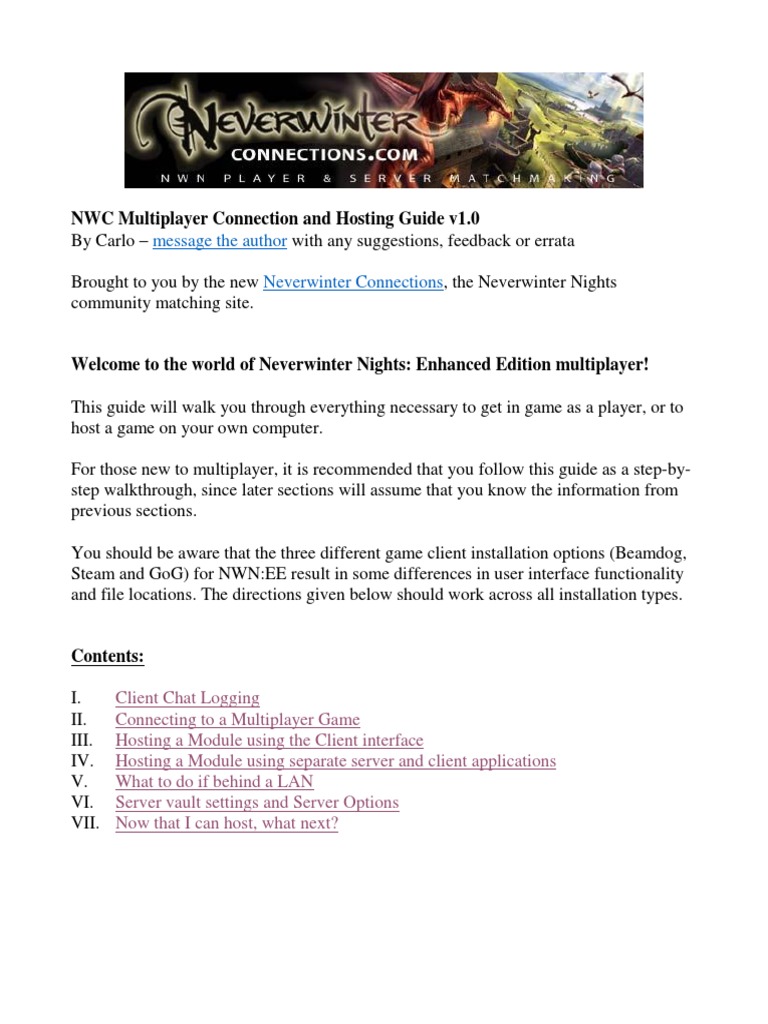 NEVERWINTER CONNECTIONS.COM
NWN PLAYER & SERVER MATCHMAKING

NWC Multiplayer Connection and Hosting Guide v1.0
By Carlo – message the author with any suggestions, feedback or errata

Brought to you by the new Neverwinter Connections, the Neverwinter Nights community matching site.

Welcome to the world of Neverwinter Nights: Enhanced Edition multiplayer!

This guide will walk you through everything necessary to get in game as a player, or to host a game on your own computer.

For those new to multiplayer, it is recommended that you follow this guide as a step-by-step walkthrough, since later sections will assume that you know the information from previous sections.

You should be aware that the three different game client installation options (Beamdog, Steam and GoG) for NWN:EE result in some differences in user interface functionality and file locations. The directions given below should work across all installation types.

Contents:

I. Client Chat Logging
II. Connecting to a Multiplayer Game
III. Hosting a Module using the Client interface
IV. Hosting a Module using separate server and client applications
V. What to do if behind a LAN
VI. Server vault settings and Server Options
VII. Now that I can host, what next?